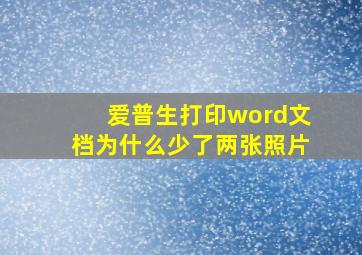 爱普生打印word文档为什么少了两张照片